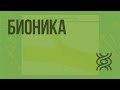 БИОНИКА